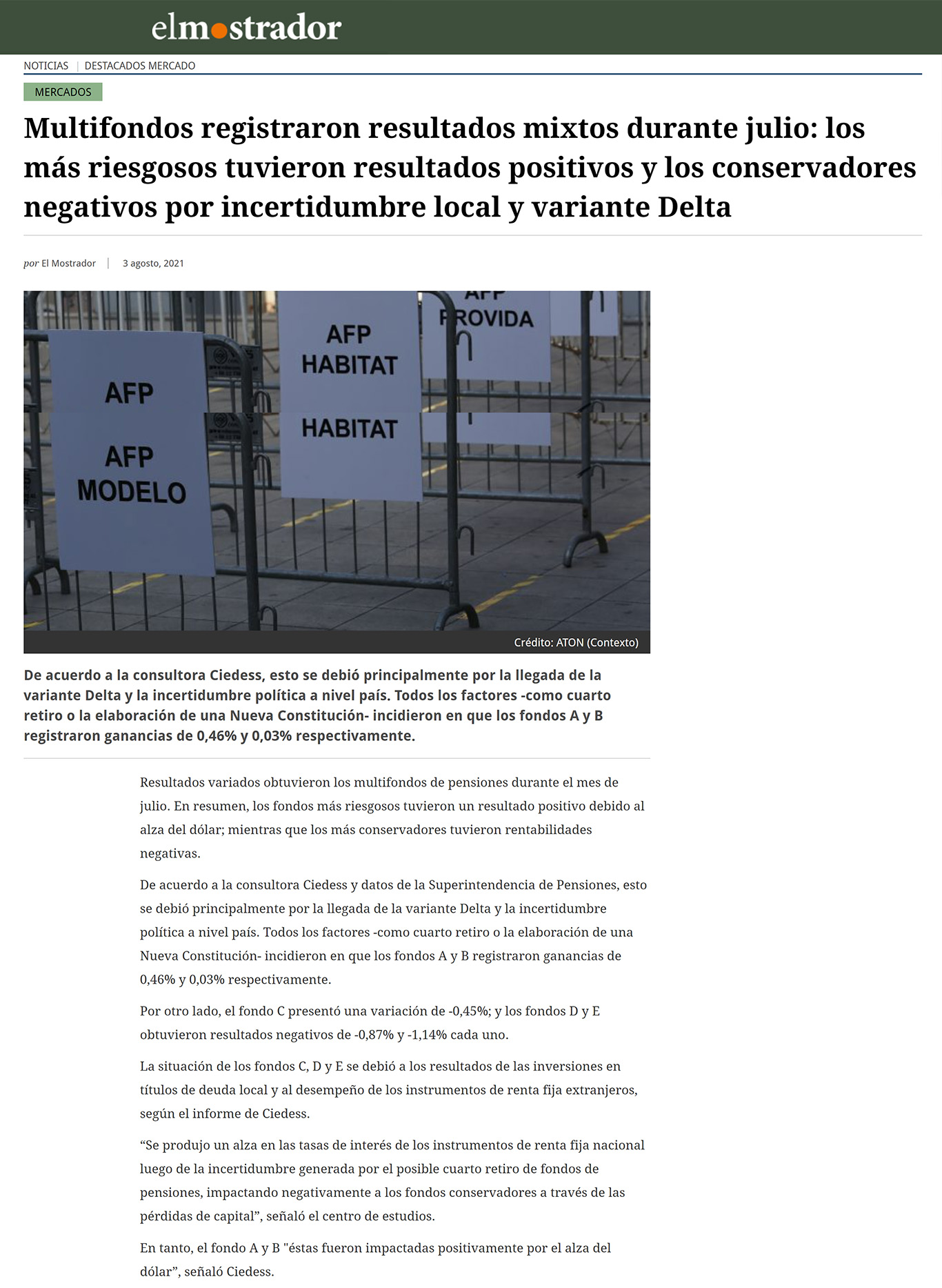 elmostrador

NOTICIAS | DESTACADOS MERCADO

MERCADOS

Multifondos registraron resultados mixtos durante julio: los más riesgosos tuvieron resultados positivos y los conservadores negativos por incertidumbre local y variante Delta

por El Mostrador | 3 agosto, 2021

AFP
AFP HABITAT
AFP PROVIDA
AFP MODELO
HABITAT

Crédito: ATON (Contexto)

De acuerdo a la consultora Ciedess, esto se debió principalmente por la llegada de la variante Delta y la incertidumbre política a nivel país. Todos los factores -como cuarto retiro o la elaboración de una Nueva Constitución- incidieron en que los fondos A y B registraron ganancias de 0,46% y 0,03% respectivamente.

Resultados variados obtuvieron los multifondos de pensiones durante el mes de julio. En resumen, los fondos más riesgosos tuvieron un resultado positivo debido al alza del dólar; mientras que los más conservadores tuvieron rentabilidades negativas.

De acuerdo a la consultora Ciedess y datos de la Superintendencia de Pensiones, esto se debió principalmente por la llegada de la variante Delta y la incertidumbre política a nivel país. Todos los factores -como cuarto retiro o la elaboración de una Nueva Constitución- incidieron en que los fondos A y B registraron ganancias de 0,46% y 0,03% respectivamente.

Por otro lado, el fondo C presentó una variación de -0,45%; y los fondos D y E obtuvieron resultados negativos de -0,87% y -1,14% cada uno.

La situación de los fondos C, D y E se debió a los resultados de las inversiones en títulos de deuda local y al desempeño de los instrumentos de renta fija extranjeros, según el informe de Ciedess.

“Se produjo un alza en las tasas de interés de los instrumentos de renta fija nacional luego de la incertidumbre generada por el posible cuarto retiro de fondos de pensiones, impactando negativamente a los fondos conservadores a través de las pérdidas de capital”, señaló el centro de estudios.

En tanto, el fondo A y B "éstas fueron impactadas positivamente por el alza del dólar”, señaló Ciedess.